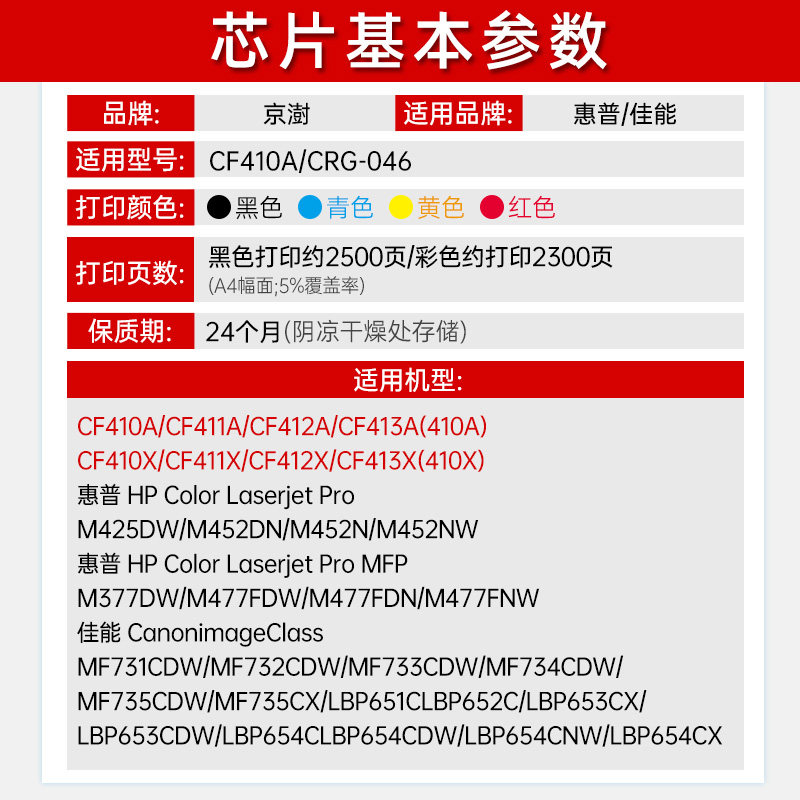 芯片基本参数

品牌: 京澍 适用品牌: 惠普/佳能

适用型号: CF410A/CRG-046

打印颜色: 黑色 青色 黄色 红色

打印页数: 黑色打印约2500页/彩色约打印2300页
(A4幅面;5%覆盖率)

保质期: 24个月(阴凉干燥处存储)

适用机型:

CF410A/CF411A/CF412A/CF413A(410A)
CF410X/CF411X/CF412X/CF413X(410X)
惠普 HP Color Laserjet Pro
M425DW/M452DN/M452N/M452NW
惠普 HP Color Laserjet Pro MFP
M377DW/M477FDW/M477FDN/M477FNW
佳能 CanonimageClass
MF731CDW/MF732CDW/MF733CDW/MF734CDW/
MF735CDW/MF735CX/LBP651CLBP652C/LBP653CX/
LBP653CDW/LBP654CLBP654CDW/LBP654CNW/LBP654CX